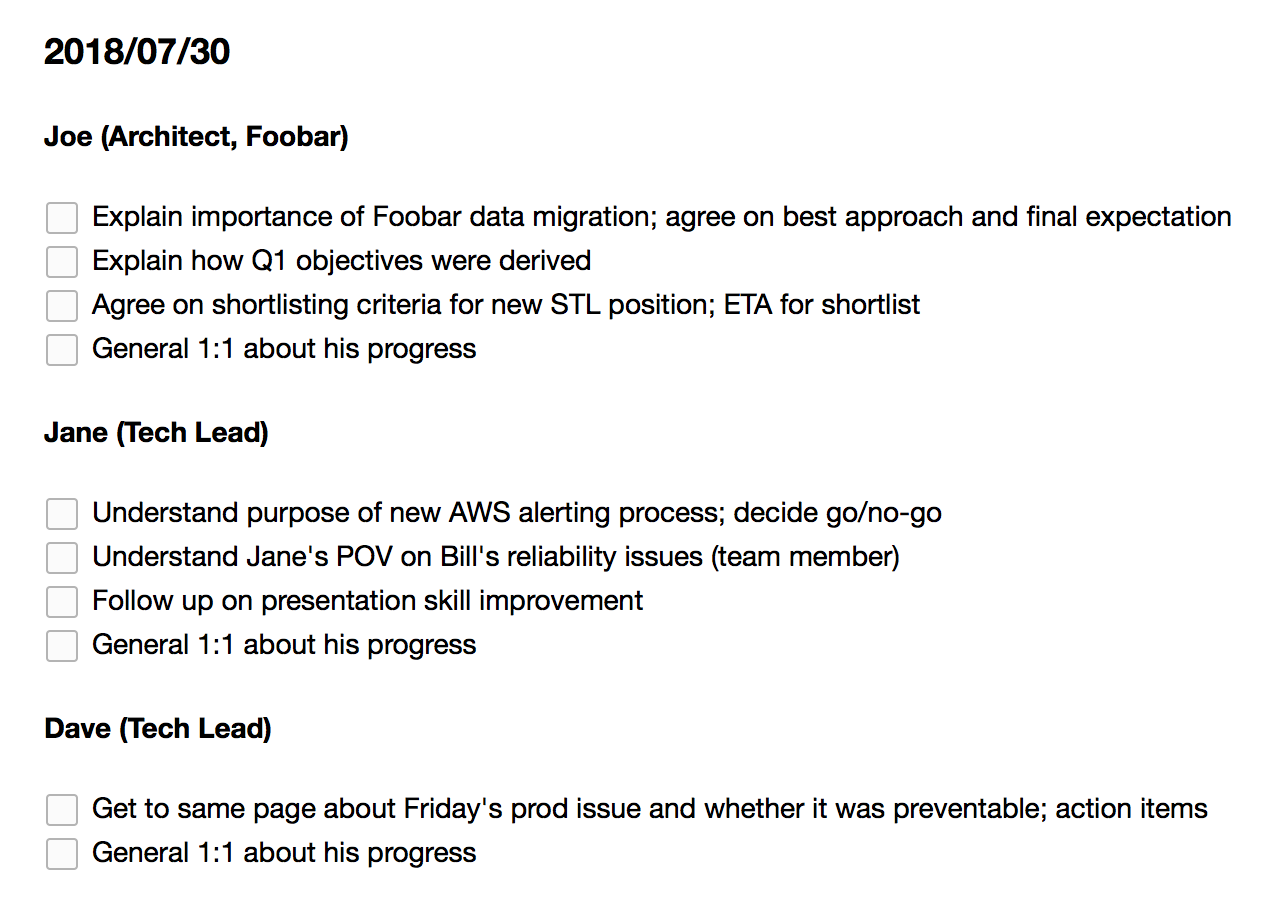 2018/07/30

Joe (Architect, Foobar)

Explain importance of Foobar data migration; agree on best approach and final expectation
Explain how Q1 objectives were derived
Agree on shortlisting criteria for new STL position; ETA for shortlist
General 1:1 about his progress

Jane (Tech Lead)

Understand purpose of new AWS alerting process; decide go/no-go
Understand Jane's POV on Bill's reliability issues (team member)
Follow up on presentation skill improvement
General 1:1 about his progress

Dave (Tech Lead)

Get to same page about Friday's prod issue and whether it was preventable; action items
General 1:1 about his progress